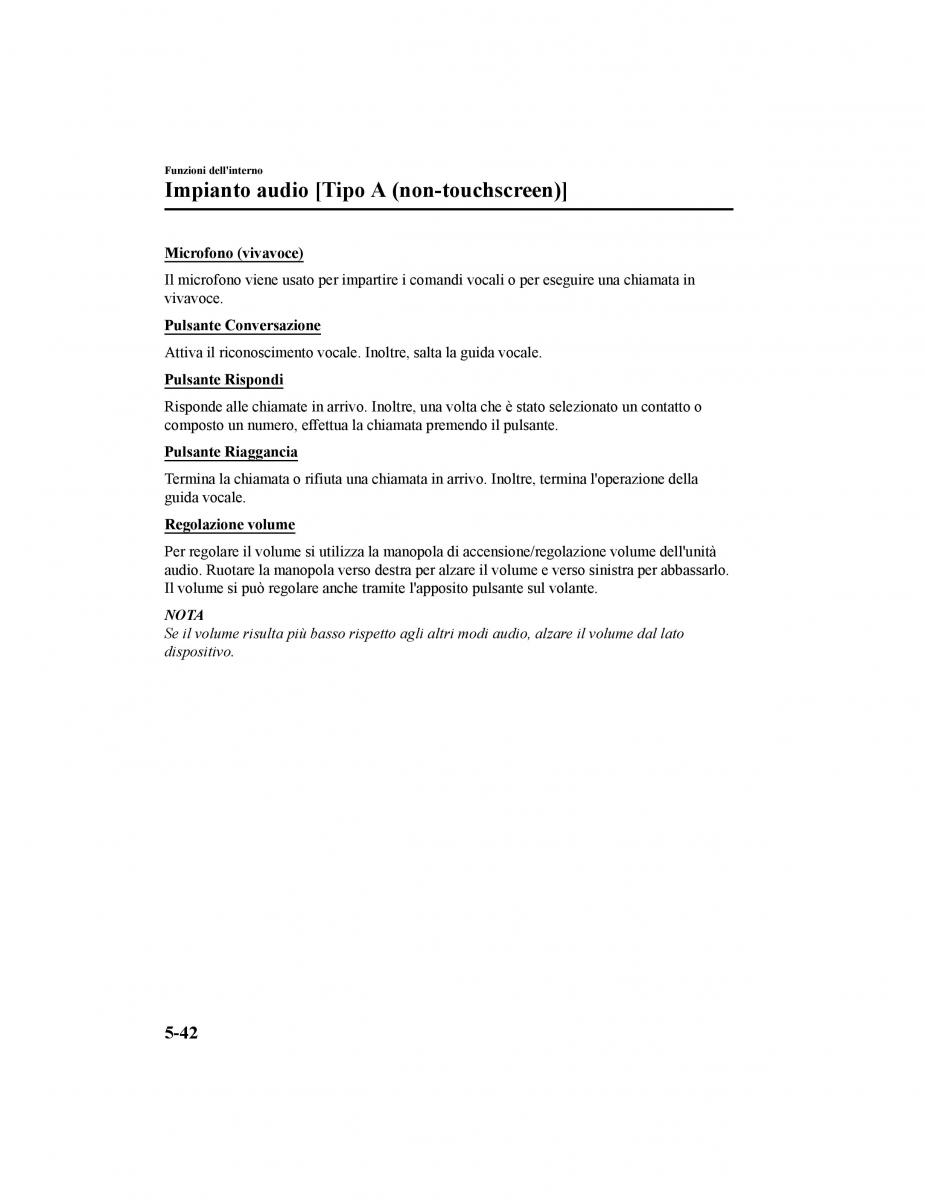 Funzioni dell'interno

Impianto audio [Tipo A (non-touchscreen)]

Microfono (vivavoce)

Il microfono viene usato per impartire i comandi vocali o per eseguire una chiamata in vivavoce.

Pulsante Conversazione

Attiva il riconoscimento vocale. Inoltre, salta la guida vocale.

Pulsante Rispondi

Risponde alle chiamate in arrivo. Inoltre, una volta che è stato selezionato un contatto o composto un numero, effettua la chiamata premendo il pulsante.

Pulsante Riaggancia

Termina la chiamata o rifiuta una chiamata in arrivo. Inoltre, termina l'operazione della guida vocale.

Regolazione volume

Per regolare il volume si utilizza la manopola di accensione/regolazione volume dell'unità audio. Ruotare la manopola verso destra per alzare il volume e verso sinistra per abbassarlo. Il volume si può regolare anche tramite l'apposito pulsante sul volante.

NOTA

Se il volume risulta più basso rispetto agli altri modi audio, alzare il volume dal lato dispositivo.

5-42